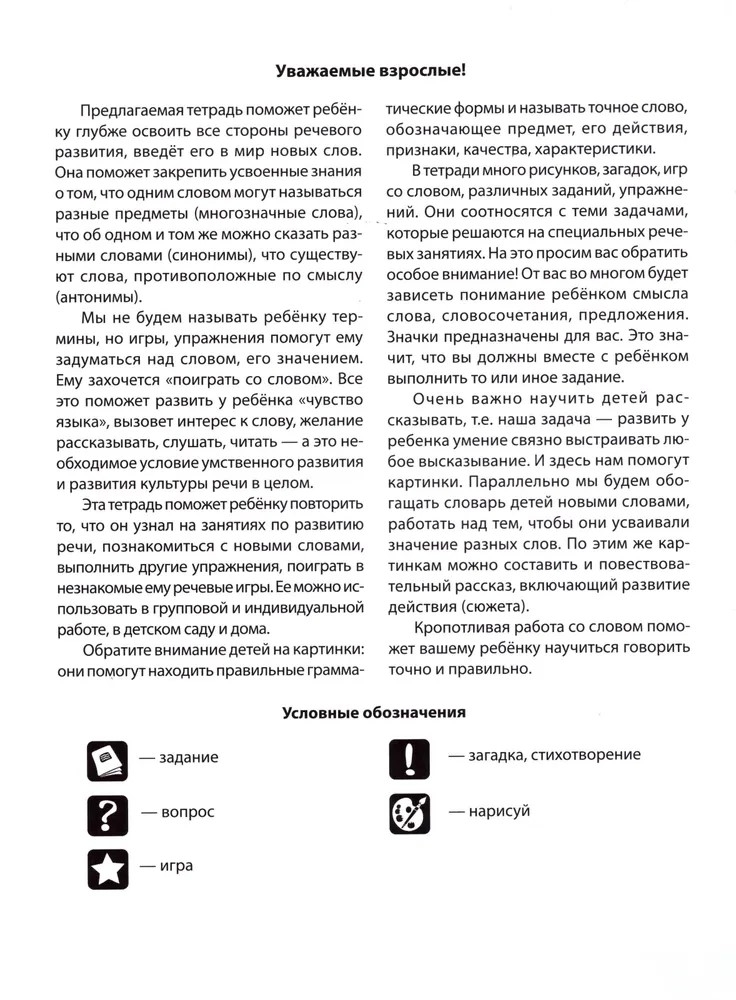 Уважаемые взрослые!

Предлагаемая тетрадь поможет ребёнку глубже освоить все стороны речевого развития, введёт его в мир новых слов. Она поможет закрепить усвоенные знания о том, что одним словом могут называться разные предметы (многозначные слова), что об одном и том же можно сказать разными словами (синонимы), что существуют слова, противоположные по смыслу (антонимы).

Мы не будем называть ребёнку термины, но игры, упражнения помогут ему задуматься над словом, его значением. Ему захочется «поиграть со словом». Все это поможет развить у ребёнка «чувство языка», вызовет интерес к слову, желание рассказывать, слушать, читать — а это необходимое условие умственного развития и развития культуры речи в целом.

Эта тетрадь поможет ребёнку повторить то, что он узнал на занятиях по развитию речи, познакомиться с новыми словами, выполнить другие упражнения, поиграть в незнакомые ему речевые игры. Ее можно использовать в групповой и индивидуальной работе, в детском саду и дома.

Обратите внимание детей на картинки: они помогут находить правильные грамматические формы и называть точное слово, обозначающее предмет, его действия, признаки, качества, характеристики.

В тетради много рисунков, загадок, игр со словом, различных заданий, упражнений. Они соотносятся с теми задачами, которые решаются на специальных речевых занятиях. На это просим вас обратить особое внимание! От вас во многом будет зависеть понимание ребёнком смысла слова, словосочетания, предложения. Значки предназначены для вас. Это значит, что вы должны вместе с ребёнком выполнить то или иное задание.

Очень важно научить детей рассказывать, т.е. наша задача — развить у ребенка умение связно выстраивать любое высказывание. И здесь нам помогут картинки. Параллельно мы будем обогащать словарь детей новыми словами, работать над тем, чтобы они усваивали значение разных слов. По этим же картинкам можно составить и повествовательный рассказ, включающий развитие действия (сюжета).

Кропотливая работа со словом поможет вашему ребёнку научиться говорить точно и правильно.

Условные обозначения

— задание

— вопрос

— игра

— загадка, стихотворение

— нарисуй